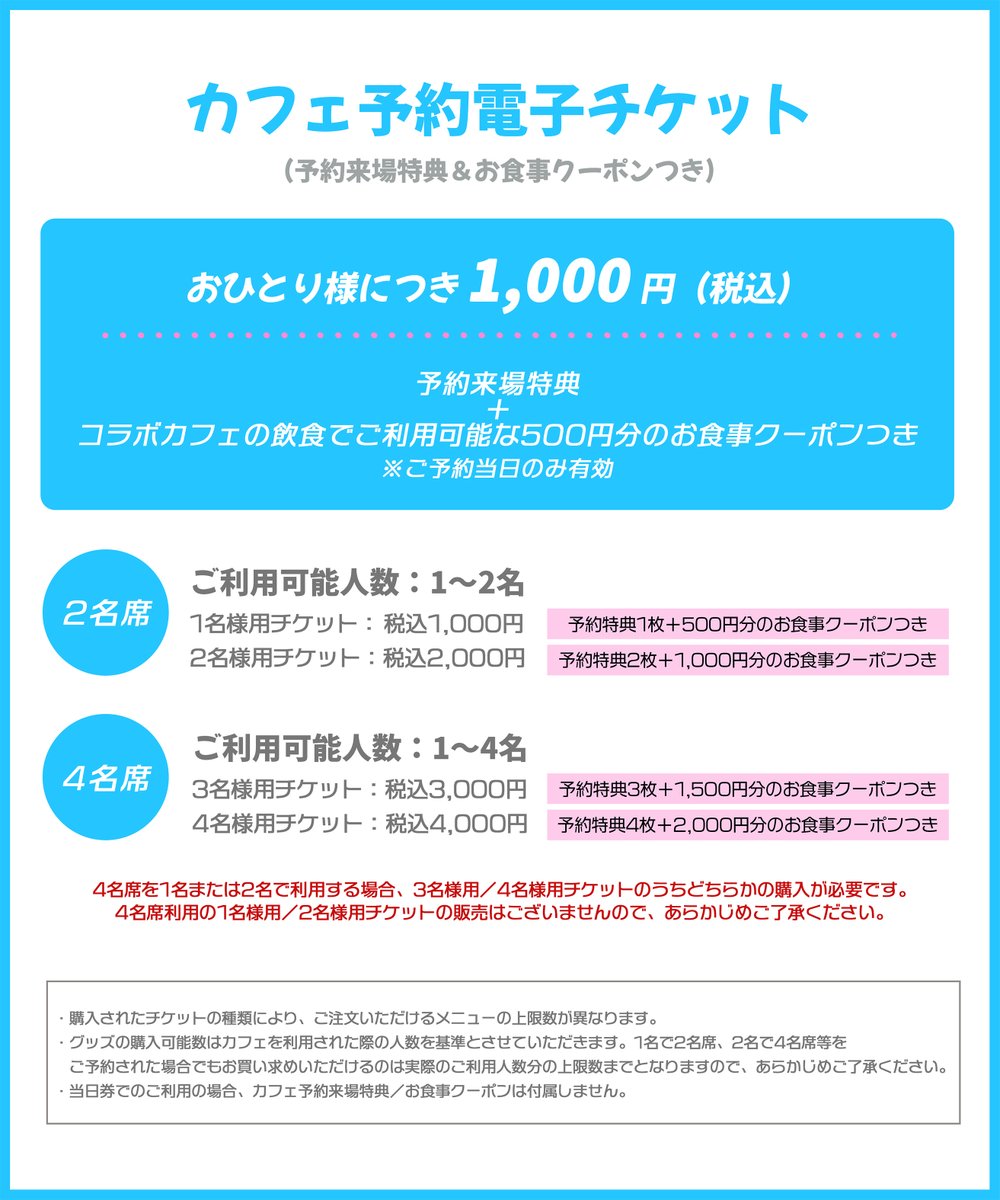 カフェ予約電子チケット
（予約来場特典＆お食事クーポンつき）

おひとり様につき 1,000 円（税込）

予約来場特典
＋
コラボカフェの飲食でご利用可能な500円分のお食事クーポンつき
※ご予約当日のみ有効

2名席
ご利用可能人数：1〜2名
1名様用チケット：税込1,000円 予約特典1枚＋500円分のお食事クーポンつき
2名様用チケット：税込2,000円 予約特典2枚＋1,000円分のお食事クーポンつき

4名席
ご利用可能人数：1〜4名
3名様用チケット：税込3,000円 予約特典3枚＋1,500円分のお食事クーポンつき
4名様用チケット：税込4,000円 予約特典4枚＋2,000円分のお食事クーポンつき

4名席を1名または2名で利用する場合、3名様用／4名様用チケットのうちどちらかの購入が必要です。
4名席利用の1名様用／2名様用チケットの販売はございませんので、あらかじめご了承ください。

・購入されたチケットの種類により、ご注文いただけるメニューの上限数が異なります。
・グッズの購入可能数はカフェを利用された際の人数を基準とさせていただきます。1名で2名席、2名で4名席等をご予約された場合でもお買い求めいただけるのは実際のご利用人数分の上限数までとなりますので、あらかじめご了承ください。
・当日券でのご利用の場合、カフェ予約来場特典／お食事クーポンは付属しません。